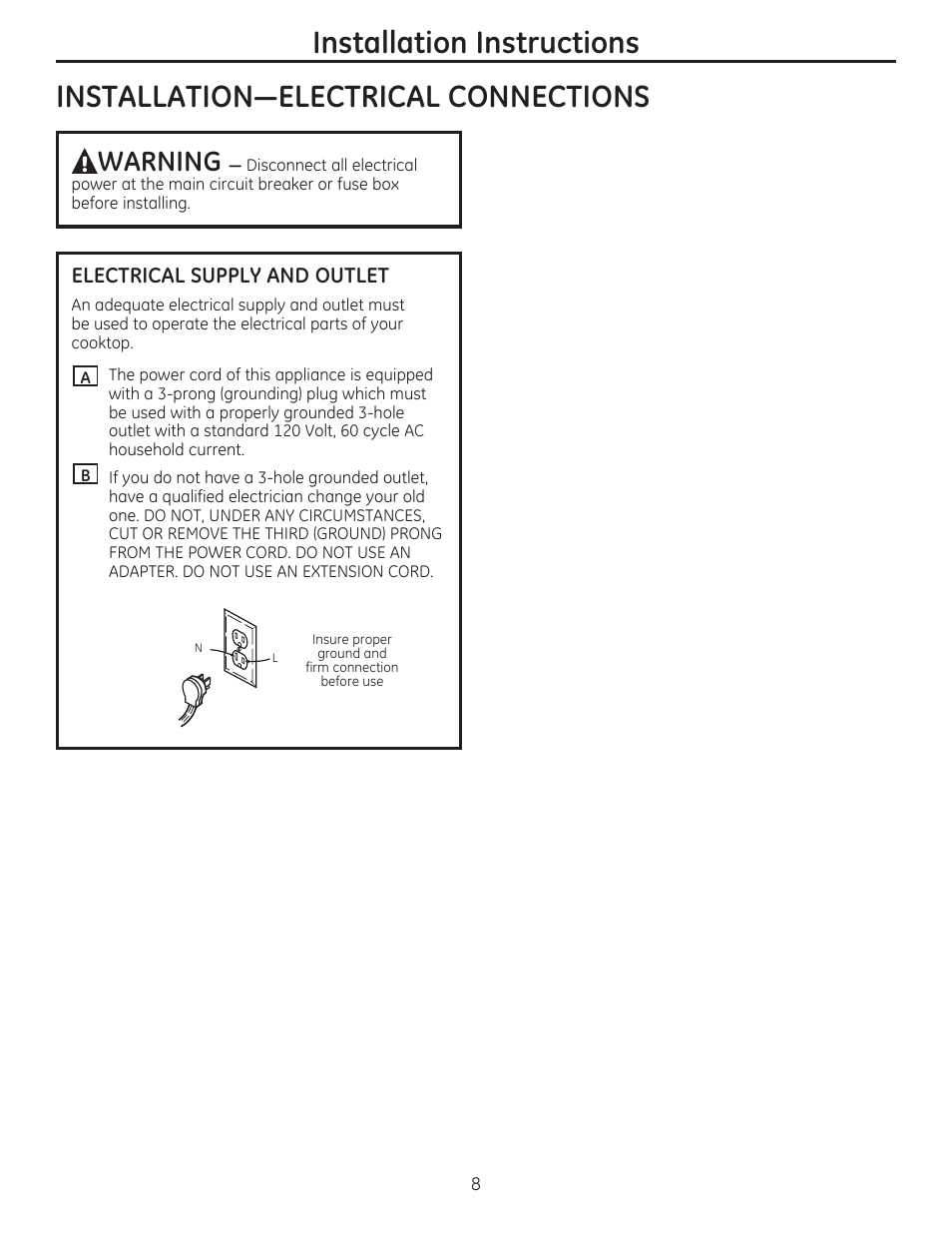 Installation Instructions

INSTALLATION—ELECTRICAL CONNECTIONS

WARNING — Disconnect all electrical power at the main circuit breaker or fuse box before installing.

ELECTRICAL SUPPLY AND OUTLET

An adequate electrical supply and outlet must be used to operate the electrical parts of your cooktop.

A The power cord of this appliance is equipped with a 3-prong (grounding) plug which must be used with a properly grounded 3-hole outlet with a standard 120 Volt, 60 cycle AC household current.

B If you do not have a 3-hole grounded outlet, have a qualified electrician change your old one. DO NOT, UNDER ANY CIRCUMSTANCES, CUT OR REMOVE THE THIRD (GROUND) PRONG FROM THE POWER CORD. DO NOT USE AN ADAPTER. DO NOT USE AN EXTENSION CORD.

N

L

Insure proper ground and firm connection before use

8